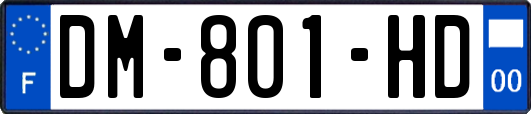 F

DM-801-HD

00